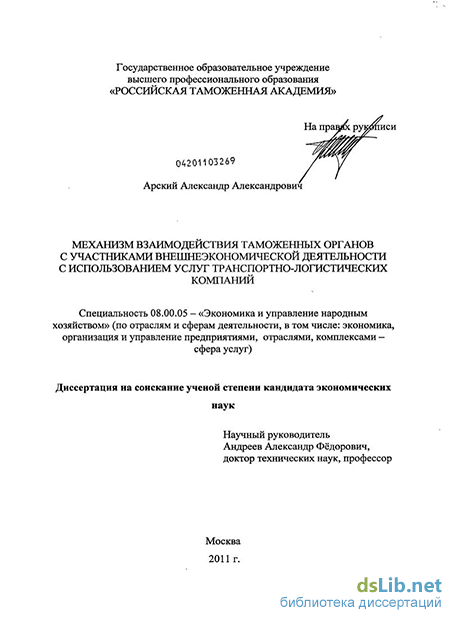 Государственное образовательное учреждение
высшего профессионального образования
«РОССИЙСКАЯ ТАМОЖЕННАЯ АКАДЕМИЯ»

На правах рукописи

04201103269

Арский Александр Александрович

МЕХАНИЗМ ВЗАИМОДЕЙСТВИЯ ТАМОЖЕННЫХ ОРГАНОВ С УЧАСТНИКАМИ ВНЕШНЕЭКОНОМИЧЕСКОЙ ДЕЯТЕЛЬНОСТИ С ИСПОЛЬЗОВАНИЕМ УСЛУГ ТРАНСПОРТНО-ЛОГИСТИЧЕСКИХ КОМПАНИЙ

Специальность 08.00.05 – «Экономика и управление народным хозяйством» (по отраслям и сферам деятельности, в том числе: экономика, организация и управление предприятиями, отраслями, комплексами – сфера услуг)

Диссертация на соискание ученой степени кандидата экономических наук

Научный руководитель
Андреев Александр Фёдорович,
доктор технических наук, профессор

Москва
2011 г.

dsLib.net
библиотека диссертаций